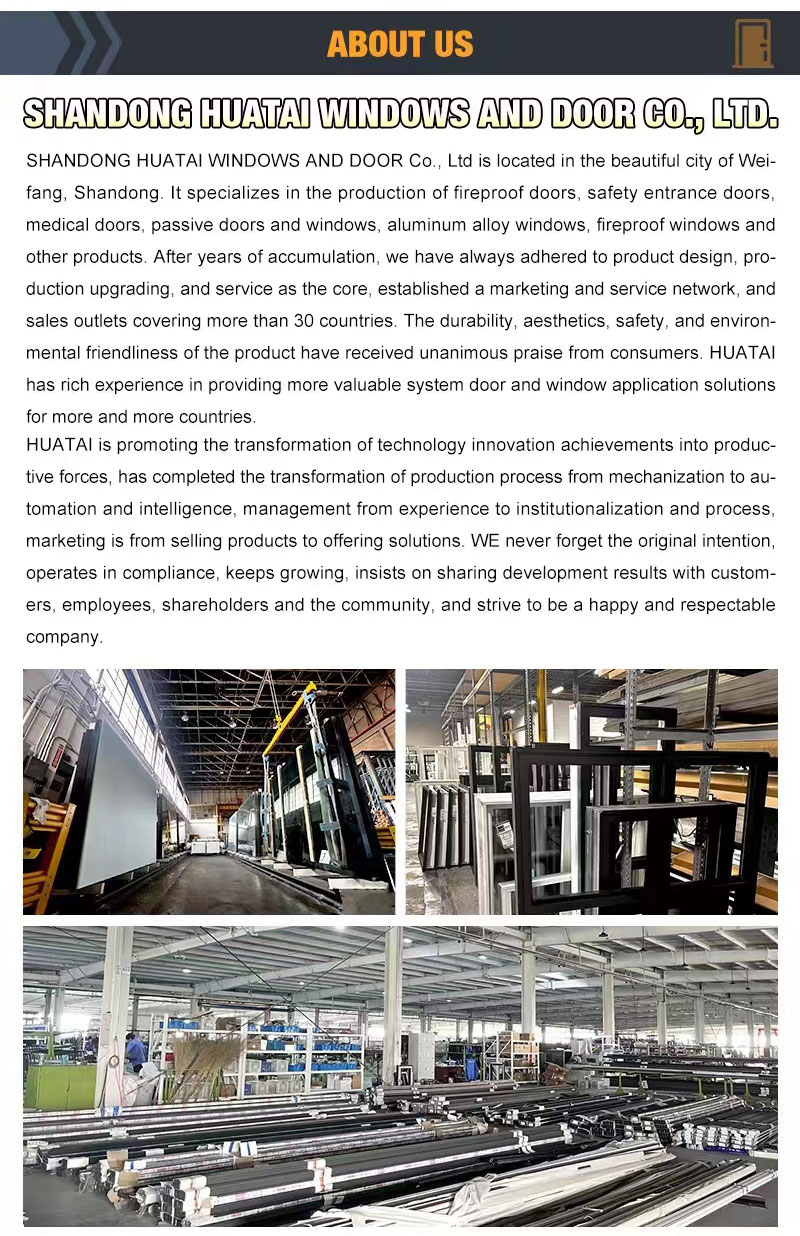 ABOUT US

SHANDONG HUATAI WINDOWS AND DOOR CO., LTD.

SHANDONG HUATAI WINDOWS AND DOOR Co., Ltd is located in the beautiful city of Weifang, Shandong. It specializes in the production of fireproof doors, safety entrance doors, medical doors, passive doors and windows, aluminum alloy windows, fireproof windows and other products. After years of accumulation, we have always adhered to product design, production upgrading, and service as the core, established a marketing and service network, and sales outlets covering more than 30 countries. The durability, aesthetics, safety, and environmental friendliness of the product have received unanimous praise from consumers. HUATAI has rich experience in providing more valuable system door and window application solutions for more and more countries.
HUATAI is promoting the transformation of technology innovation achievements into productive forces, has completed the transformation of production process from mechanization to automation and intelligence, management from experience to institutionalization and process, marketing is from selling products to offering solutions. WE never forget the original intention, operates in compliance, keeps growing, insists on sharing development results with customers, employees, shareholders and the community, and strive to be a happy and respectable company.